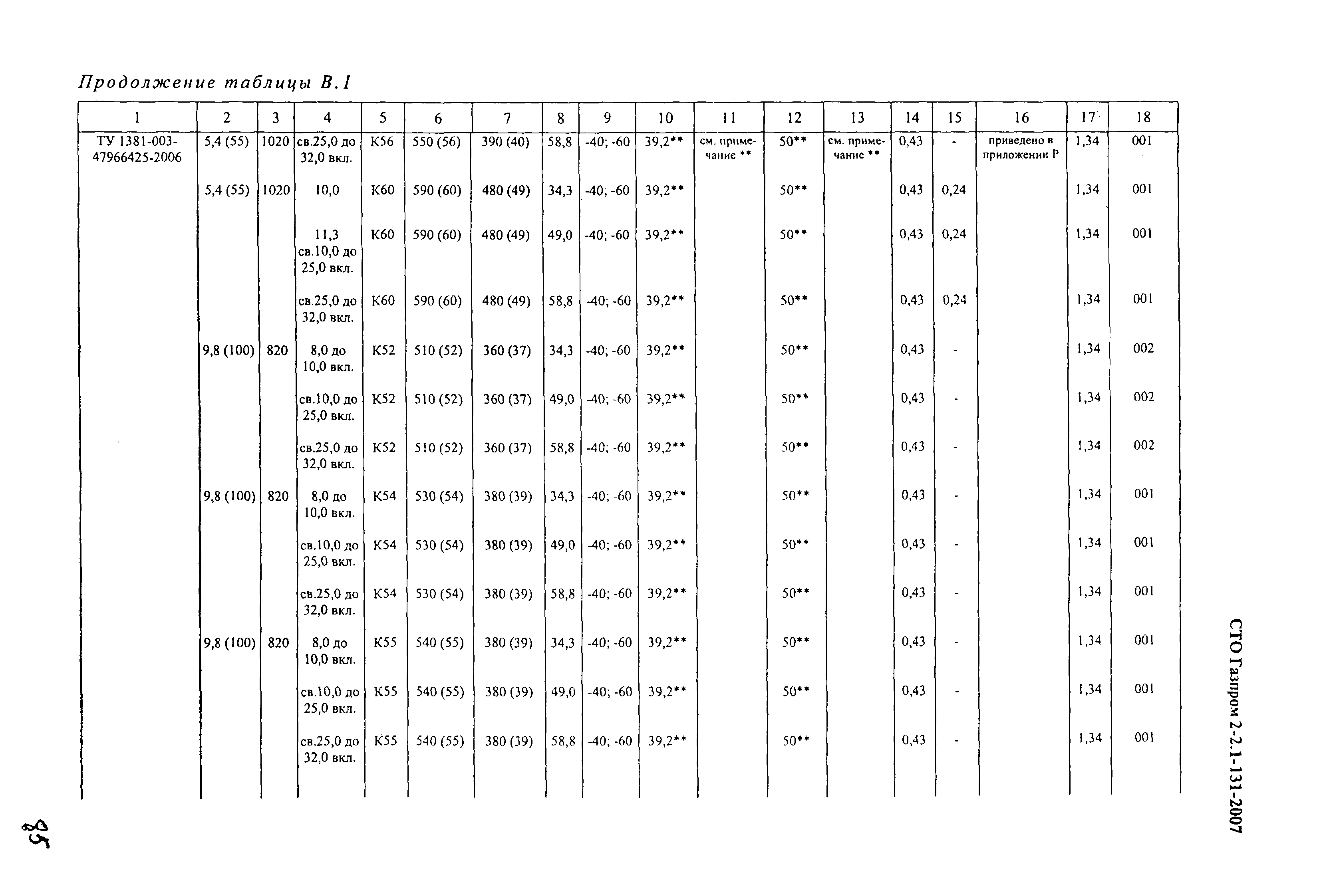 Продолжение таблицы В.1

| 1 | 2 | 3 | 4 | 5 | 6 | 7 | 8 | 9 | 10 | 11 | 12 | 13 | 14 | 15 | 16 | 17 | 18 |
|---|---|---|---|---|---|---|---|---|---|---|---|---|---|---|---|---|---|
| ТУ 1381-003-47966425-2006 | 5,4 (55) | 1020 | св.25,0 до 32,0 вкл. | К56 | 550 (56) | 390 (40) | 58,8 | -40; -60 | 39,2** | см. примечание ** | 50** | см. примечание ** | 0,43 | - | приведено в приложении Р | 1,34 | 001 |
| | 5,4 (55) | 1020 | 10,0 | К60 | 590 (60) | 480 (49) | 34,3 | -40; -60 | 39,2** | | 50** | | 0,43 | 0,24 | | 1,34 | 001 |
| | | | 11,3 св.10,0 до 25,0 вкл. | К60 | 590 (60) | 480 (49) | 49,0 | -40; -60 | 39,2** | | 50** | | 0,43 | 0,24 | | 1,34 | 001 |
| | | | св.25,0 до 32,0 вкл. | К60 | 590 (60) | 480 (49) | 58,8 | -40; -60 | 39,2** | | 50** | | 0,43 | 0,24 | | 1,34 | 001 |
| | 9,8 (100) | 820 | 8,0 до 10,0 вкл. | К52 | 510 (52) | 360 (37) | 34,3 | -40; -60 | 39,2** | | 50** | | 0,43 | - | | 1,34 | 002 |
| | | | св.10,0 до 25,0 вкл. | К52 | 510 (52) | 360 (37) | 49,0 | -40; -60 | 39,2** | | 50** | | 0,43 | - | | 1,34 | 002 |
| | | | св.25,0 до 32,0 вкл. | К52 | 510 (52) | 360 (37) | 58,8 | -40; -60 | 39,2** | | 50** | | 0,43 | - | | 1,34 | 002 |
| | 9,8 (100) | 820 | 8,0 до 10,0 вкл. | К54 | 530 (54) | 380 (39) | 34,3 | -40; -60 | 39,2** | | 50** | | 0,43 | - | | 1,34 | 001 |
| | | | св.10,0 до 25,0 вкл. | К54 | 530 (54) | 380 (39) | 49,0 | -40; -60 | 39,2** | | 50** | | 0,43 | - | | 1,34 | 001 |
| | | | св.25,0 до 32,0 вкл. | К54 | 530 (54) | 380 (39) | 58,8 | -40; -60 | 39,2** | | 50** | | 0,43 | - | | 1,34 | 001 |
| | 9,8 (100) | 820 | 8,0 до 10,0 вкл. | К55 | 540 (55) | 380 (39) | 34,3 | -40; -60 | 39,2** | | 50** | | 0,43 | - | | 1,34 | 001 |
| | | | св.10,0 до 25,0 вкл. | К55 | 540 (55) | 380 (39) | 49,0 | -40; -60 | 39,2** | | 50** | | 0,43 | - | | 1,34 | 001 |
| | | | св.25,0 до 32,0 вкл. | К55 | 540 (55) | 380 (39) | 58,8 | -40; -60 | 39,2** | | 50** | | 0,43 | - | | 1,34 | 001 |

СТО Газпром 2-2.1-131-2007

85